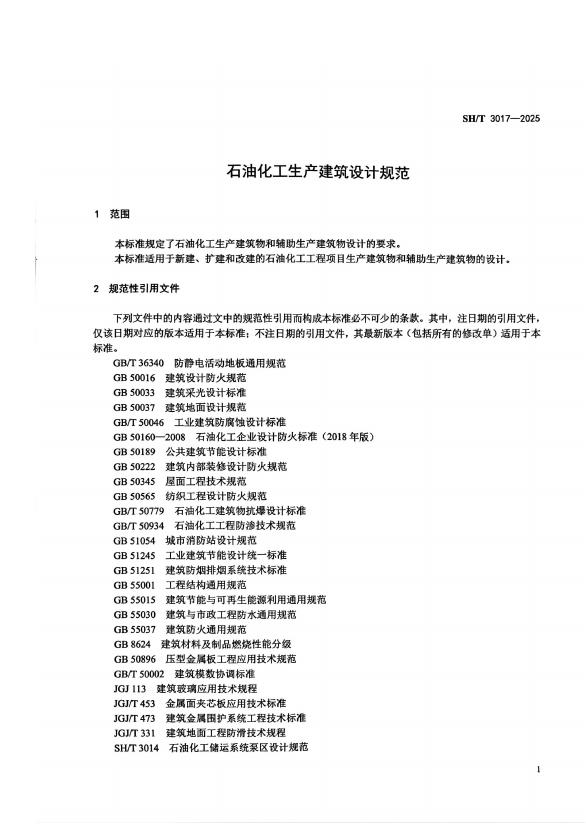 SH/T 3017—2025

石油化工生产建筑设计规范

1 范围

本标准规定了石油化工生产建筑物和辅助生产建筑物设计的要求。
本标准适用于新建、扩建和改建的石油化工工程项目生产建筑物和辅助生产建筑物的设计。

2 规范性引用文件

下列文件中的内容通过文中的规范性引用而构成本标准必不可少的条款。其中，注日期的引用文件，仅该日期对应的版本适用于本标准；不注日期的引用文件，其最新版本（包括所有的修改单）适用于本标准。

GB/T 36340 防静电活动地板通用规范
GB 50016 建筑设计防火规范
GB 50033 建筑采光设计标准
GB 50037 建筑地面设计规范
GB/T 50046 工业建筑防腐蚀设计标准
GB 50160—2008 石油化工企业设计防火标准（2018 年版）
GB 50189 公共建筑节能设计标准
GB 50222 建筑内部装修设计防火规范
GB 50345 屋面工程技术规范
GB 50565 纺织工程设计防火规范
GB/T 50779 石油化工建筑物抗爆设计标准
GB/T 50934 石油化工工程防渗技术规范
GB 51054 城市消防站设计规范
GB 51245 工业建筑节能设计统一标准
GB 51251 建筑防烟排烟系统技术标准
GB 55001 工程结构通用规范
GB 55015 建筑节能与可再生能源利用通用规范
GB 55030 建筑与市政工程防水通用规范
GB 55037 建筑防火通用规范
GB 8624 建筑材料及制品燃烧性能分级
GB 50896 压型金属板工程应用技术规范
GB/T 50002 建筑模数协调标准
JGJ 113 建筑玻璃应用技术规程
JGJ/T 453 金属面夹芯板应用技术标准
JGJ/T 473 建筑金属围护系统工程技术标准
JGJ/T 331 建筑地面工程防滑技术规程
SH/T 3014 石油化工储运系统泵区设计规范

1